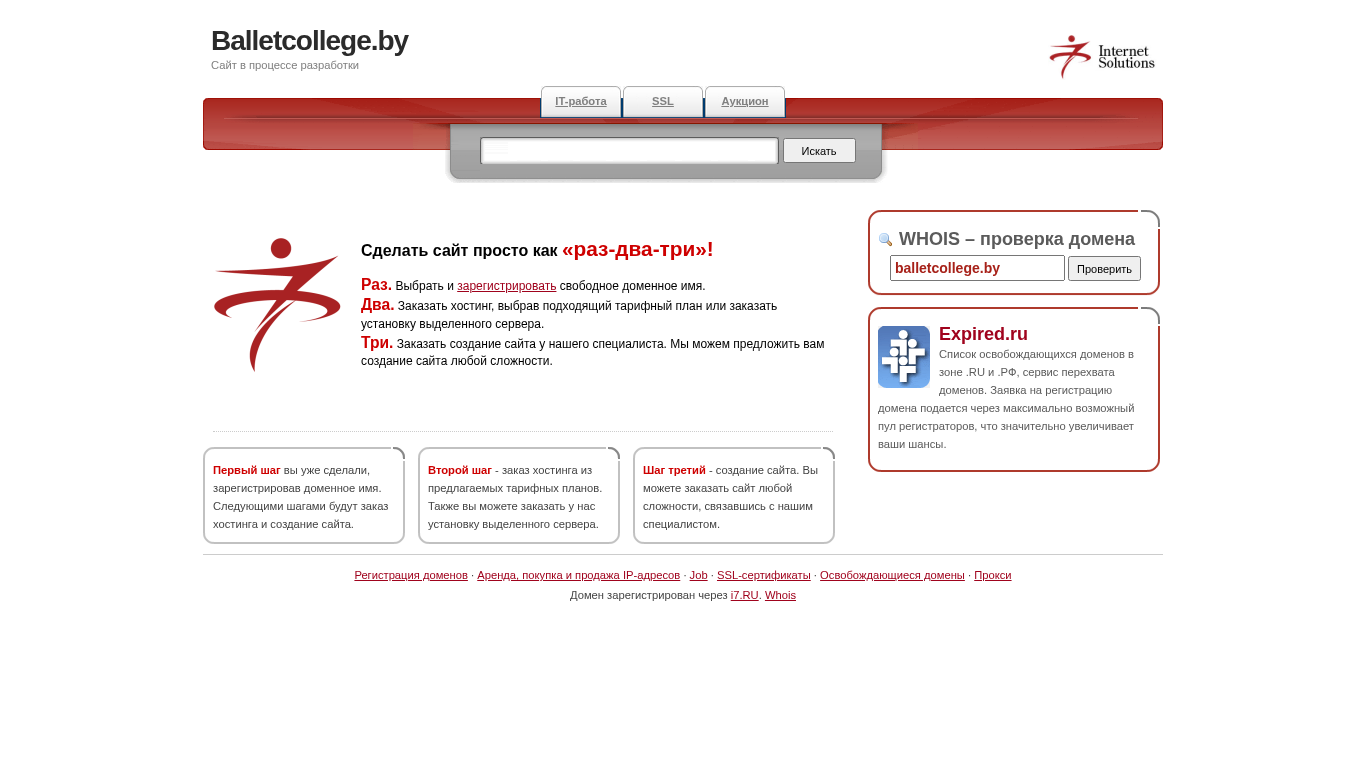 Balletcollege.by
Сайт в процессе разработки

Internet Solutions

IT-работа SSL Аукцион

Искать

Сделать сайт просто как «раз-два-три»!

Раз. Выбрать и зарегистрировать свободное доменное имя.
Два. Заказать хостинг, выбрав подходящий тарифный план или заказать установку выделенного сервера.
Три. Заказать создание сайта у нашего специалиста. Мы можем предложить вам создание сайта любой сложности.

Первый шаг вы уже сделали, зарегистрировав доменное имя. Следующими шагами будут заказ хостинга и создание сайта.

Второй шаг - заказ хостинга из предлагаемых тарифных планов. Также вы можете заказать у нас установку выделенного сервера.

Шаг третий - создание сайта. Вы можете заказать сайт любой сложности, связавшись с нашим специалистом.

WHOIS – проверка домена
balletcollege.by Проверить

Expired.ru
Список освобождающихся доменов в зоне .RU и .РФ, сервис перехвата доменов. Заявка на регистрацию домена подается через максимально возможный пул регистраторов, что значительно увеличивает ваши шансы.

Регистрация доменов · Аренда, покупка и продажа IP-адресов · Job · SSL-сертификаты · Освобождающиеся домены · Прокси
Домен зарегистрирован через i7.RU. Whois